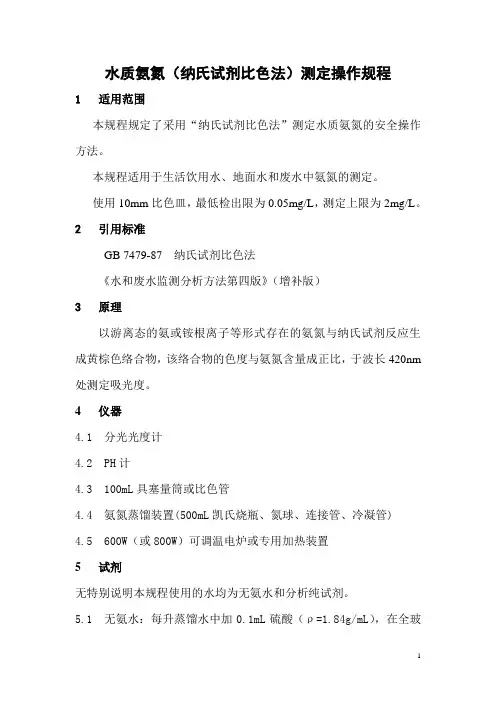 水质氨氮（纳氏试剂比色法）测定操作规程

1　适用范围

本规程规定了采用“纳氏试剂比色法”测定水质氨氮的安全操作方法。

本规程适用于生活饮用水、地面水和废水中氨氮的测定。

使用 10mm 比色皿，最低检出限为 0.05mg/L，测定上限为 2mg/L。

2　引用标准

GB 7479-87　纳氏试剂比色法

《水和废水监测分析方法第四版》（增补版）

3　原理

以游离态的氨或铵根离子等形式存在的氨氮与纳氏试剂反应生成黄棕色络合物，该络合物的色度与氨氮含量成正比，于波长 420nm 处测定吸光度。

4　仪器

4.1　分光光度计

4.2　PH 计

4.3　100mL 具塞量筒或比色管

4.4　氨氮蒸馏装置（500mL 凯氏烧瓶、氮球、连接管、冷凝管）

4.5　600W（或 800W）可调温电炉或专用加热装置

5　试剂

无特别说明本规程使用的水均为无氨水和分析纯试剂。

5.1　无氨水：每升蒸馏水中加 0.1mL 硫酸（ρ=1.84g/mL），在全玻

1